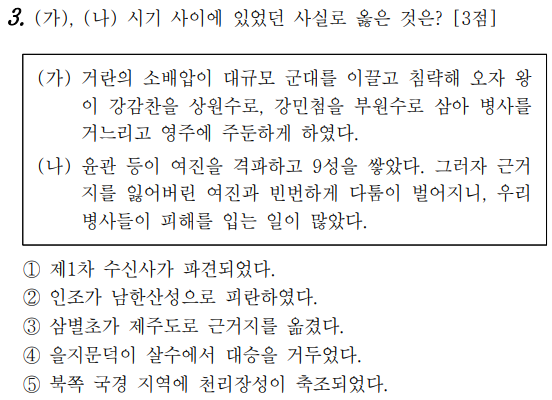 3. (가), (나) 시기 사이에 있었던 사실로 옳은 것은? [3점]

(가) 거란의 소배압이 대규모 군대를 이끌고 침략해 오자 왕이 강감찬을 상원수로, 강민첨을 부원수로 삼아 병사를 거느리고 영주에 주둔하게 하였다.

(나) 윤관 등이 여진을 격파하고 9성을 쌓았다. 그러자 근거지를 잃어버린 여진과 빈번하게 다툼이 벌어지니, 우리 병사들이 피해를 입는 일이 많았다.

① 제1차 수신사가 파견되었다.
② 인조가 남한산성으로 피란하였다.
③ 삼별초가 제주도로 근거지를 옮겼다.
④ 을지문덕이 살수에서 대승을 거두었다.
⑤ 북쪽 국경 지역에 천리장성이 축조되었다.